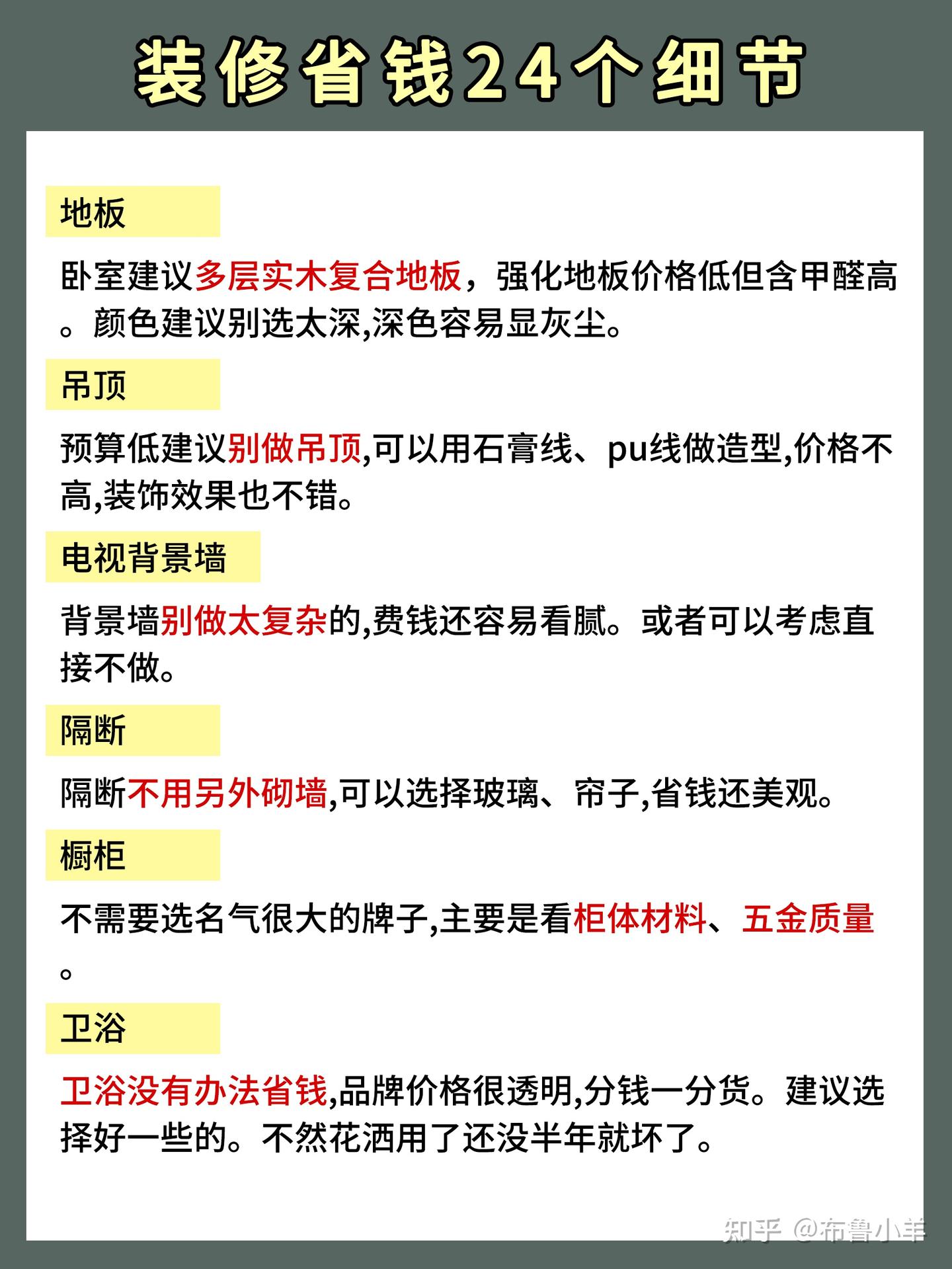 装修省钱24个细节

地板

卧室建议多层实木复合地板，强化地板价格低但含甲醛高。颜色建议别选太深,深色容易显灰尘。

吊顶

预算低建议别做吊顶,可以用石膏线、pu线做造型,价格不高,装饰效果也不错。

电视背景墙

背景墙别做太复杂的,费钱还容易看腻。或者可以考虑直接不做。

隔断

隔断不用另外砌墙,可以选择玻璃、帘子,省钱还美观。

橱柜

不需要选名气很大的牌子,主要是看柜体材料、五金质量。

卫浴

卫浴没有办法省钱,品牌价格很透明,分钱一分货。建议选择好一些的。不然花洒用了还没半年就坏了。

知乎 @布鲁小羊